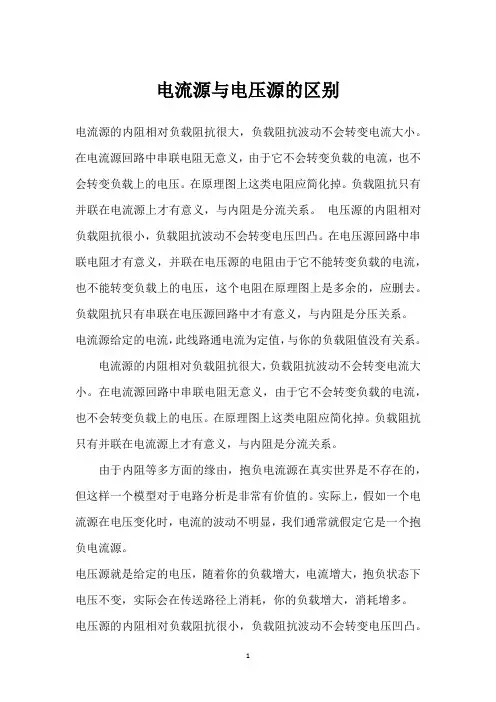 电流源与电压源的区别

电流源的内阻相对负载阻抗很大，负载阻抗波动不会转变电流大小。在电流源回路中串联电阻无意义，由于它不会转变负载的电流，也不会转变负载上的电压。在原理图上这类电阻应简化掉。负载阻抗只有并联在电流源上才有意义，与内阻是分流关系。 电压源的内阻相对负载阻抗很小，负载阻抗波动不会转变电压凹凸。在电压源回路中串联电阻才有意义，并联在电压源的电阻由于它不能转变负载的电流，也不能转变负载上的电压，这个电阻在原理图上是多余的，应删去。负载阻抗只有串联在电压源回路中才有意义，与内阻是分压关系。

电流源给定的电流，此线路通电流为定值，与你的负载阻值没有关系。

电流源的内阻相对负载阻抗很大，负载阻抗波动不会转变电流大小。在电流源回路中串联电阻无意义，由于它不会转变负载的电流，也不会转变负载上的电压。在原理图上这类电阻应简化掉。负载阻抗只有并联在电流源上才有意义，与内阻是分流关系。

由于内阻等多方面的缘由，抱负电流源在真实世界是不存在的，但这样一个模型对于电路分析是非常有价值的。实际上，假如一个电流源在电压变化时，电流的波动不明显，我们通常就假定它是一个抱负电流源。

电压源就是给定的电压，随着你的负载增大，电流增大，抱负状态下电压不变，实际会在传送路径上消耗，你的负载增大，消耗增多。

电压源的内阻相对负载阻抗很小，负载阻抗波动不会转变电压凹凸。

1